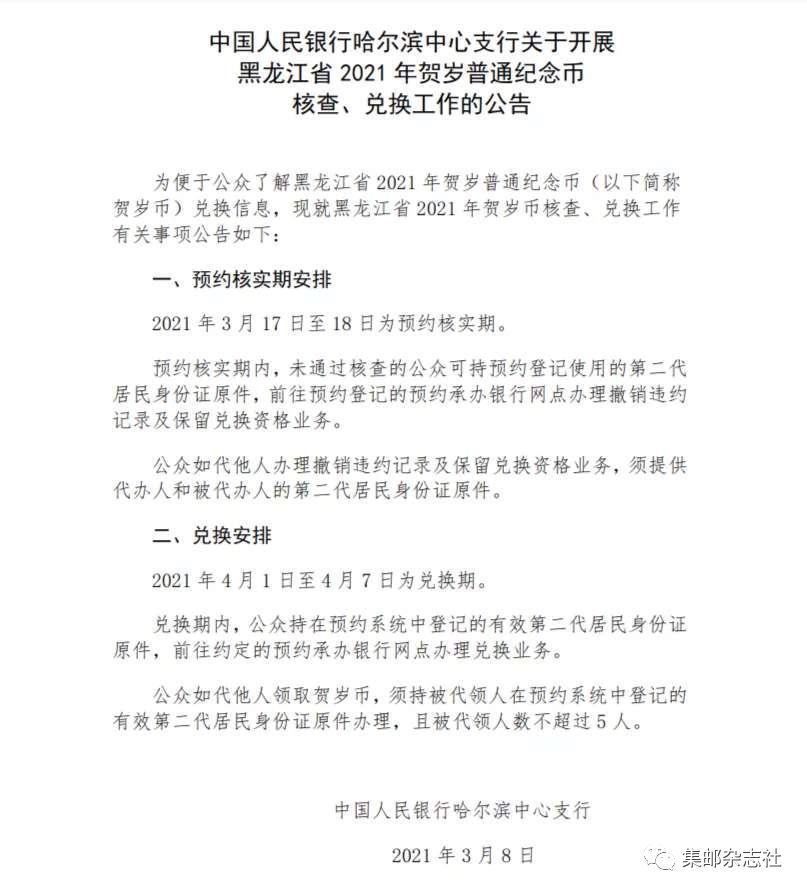 中国人民银行哈尔滨中心支行关于开展
黑龙江省 2021 年贺岁普通纪念币
核查、兑换工作的公告

为便于公众了解黑龙江省 2021 年贺岁普通纪念币（以下简称贺岁币）兑换信息，现就黑龙江省 2021 年贺岁币核查、兑换工作有关事项公告如下：

一、预约核实期安排

2021 年 3 月 17 日至 18 日为预约核实期。

预约核实期内，未通过核查的公众可持预约登记使用的第二代居民身份证原件，前往预约登记的预约承办银行网点办理撤销违约记录及保留兑换资格业务。

公众如代他人办理撤销违约记录及保留兑换资格业务，须提供代办人和被代办人的第二代居民身份证原件。

二、兑换安排

2021 年 4 月 1 日至 4 月 7 日为兑换期。

兑换期内，公众持在预约系统中登记的有效第二代居民身份证原件，前往约定的预约承办银行网点办理兑换业务。

公众如代他人领取贺岁币，须持被代领人在预约系统中登记的有效第二代居民身份证原件办理，且被代领人数不超过 5 人。

中国人民银行哈尔滨中心支行

2021 年 3 月 8 日

集邮杂志社